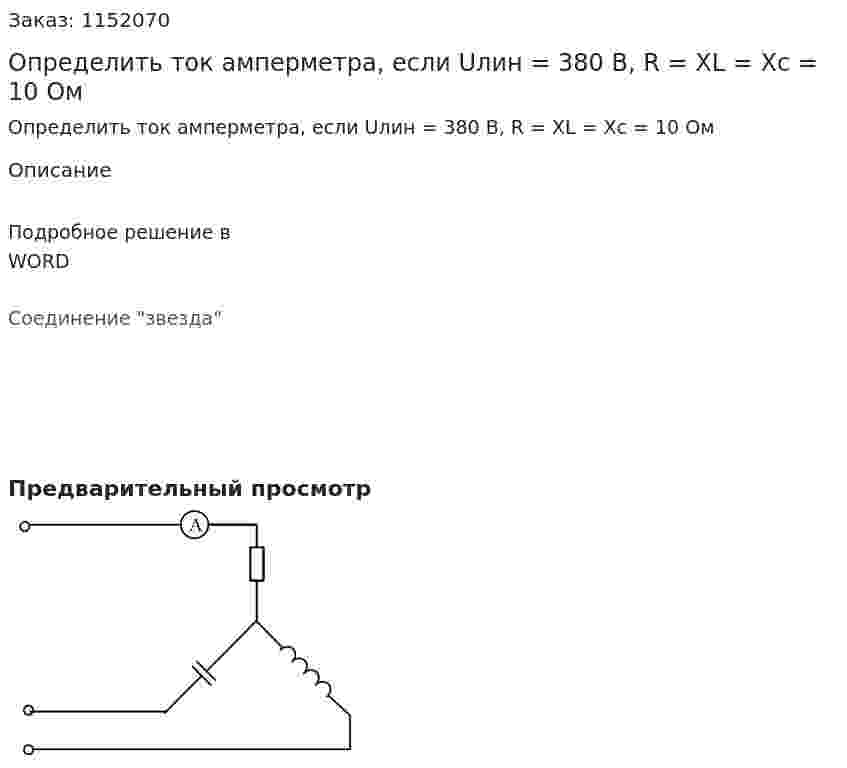 Заказ: 1152070

Определить ток амперметра, если Uлин = 380 В, R = XL = Xc = 10 Ом

Определить ток амперметра, если Uлин = 380 В, R = XL = Xc = 10 Ом

Описание

Подробное решение в WORD

Соединение "звезда"

Предварительный просмотр

A